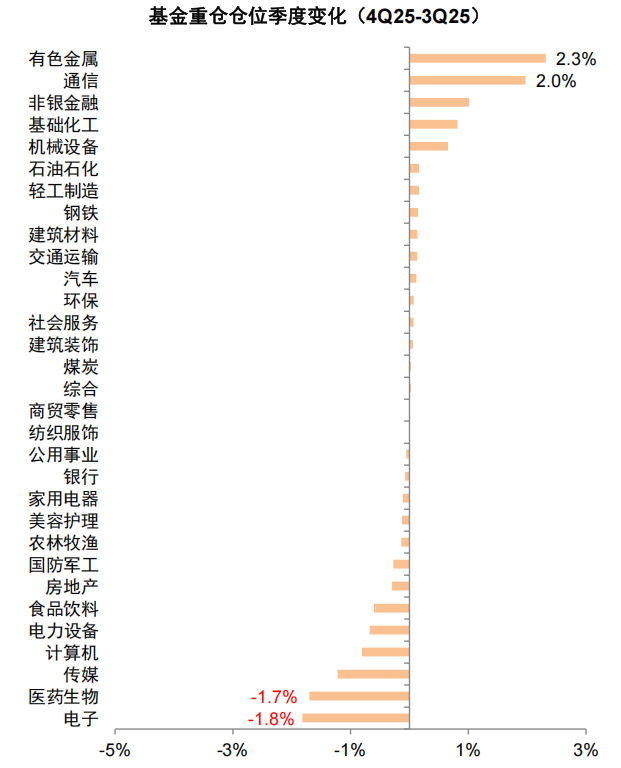 基金重仓仓位季度变化（4Q25-3Q25）

有色金属 2.3%
通信 2.0%
非银金融
基础化工
机械设备
石油石化
轻工制造
钢铁
建筑材料
交通运输
汽车
环保
社会服务
建筑装饰
煤炭
综合
商贸零售
纺织服饰
公用事业
银行
家用电器
美容护理
农林牧渔
国防军工
房地产
食品饮料
电力设备
计算机
传媒
医药生物 -1.7%
电子 -1.8%

-5% -3% -1% 1% 3%